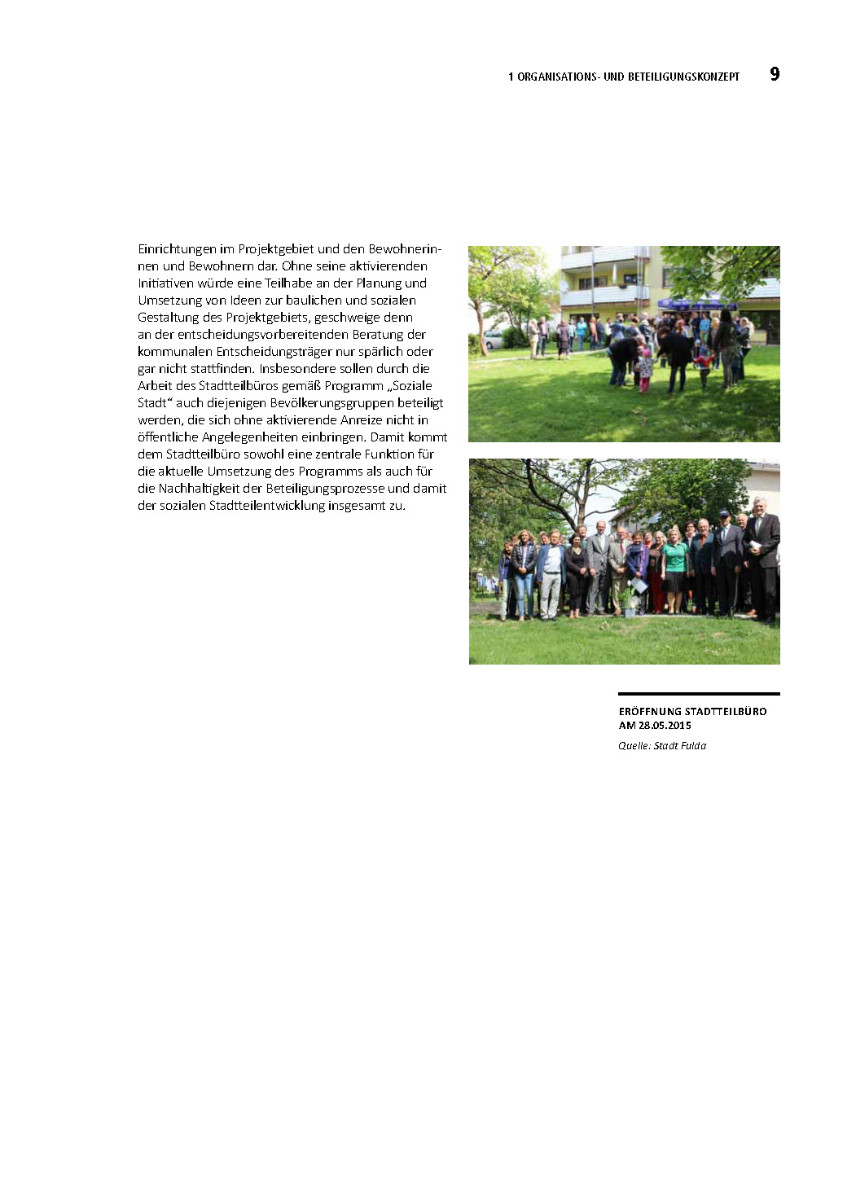 1 ORGANISATIONS- UND BETEILIGUNGSKONZEPT 9

Einrichtungen im Projektgebiet und den Bewohnerinnen und Bewohnern dar. Ohne seine aktivierenden Initiativen würde eine Teilhabe an der Planung und Umsetzung von Ideen zur baulichen und sozialen Gestaltung des Projektgebiets, geschweige denn an der entscheidungsvorbereitenden Beratung der kommunalen Entscheidungsträger nur spärlich oder gar nicht stattfinden. Insbesondere sollen durch die Arbeit des Stadtteilbüros gemäß Programm „Soziale Stadt“ auch diejenigen Bevölkerungsgruppen beteiligt werden, die sich ohne aktivierende Anreize nicht in öffentliche Angelegenheiten einbringen. Damit kommt dem Stadtteilbüro sowohl eine zentrale Funktion für die aktuelle Umsetzung des Programms als auch für die Nachhaltigkeit der Beteiligungsprozesse und damit der sozialen Stadtteilentwicklung insgesamt zu.

ERÖFFNUNG STADTTEILBÜRO AM 28.05.2015
Quelle: Stadt Fulda